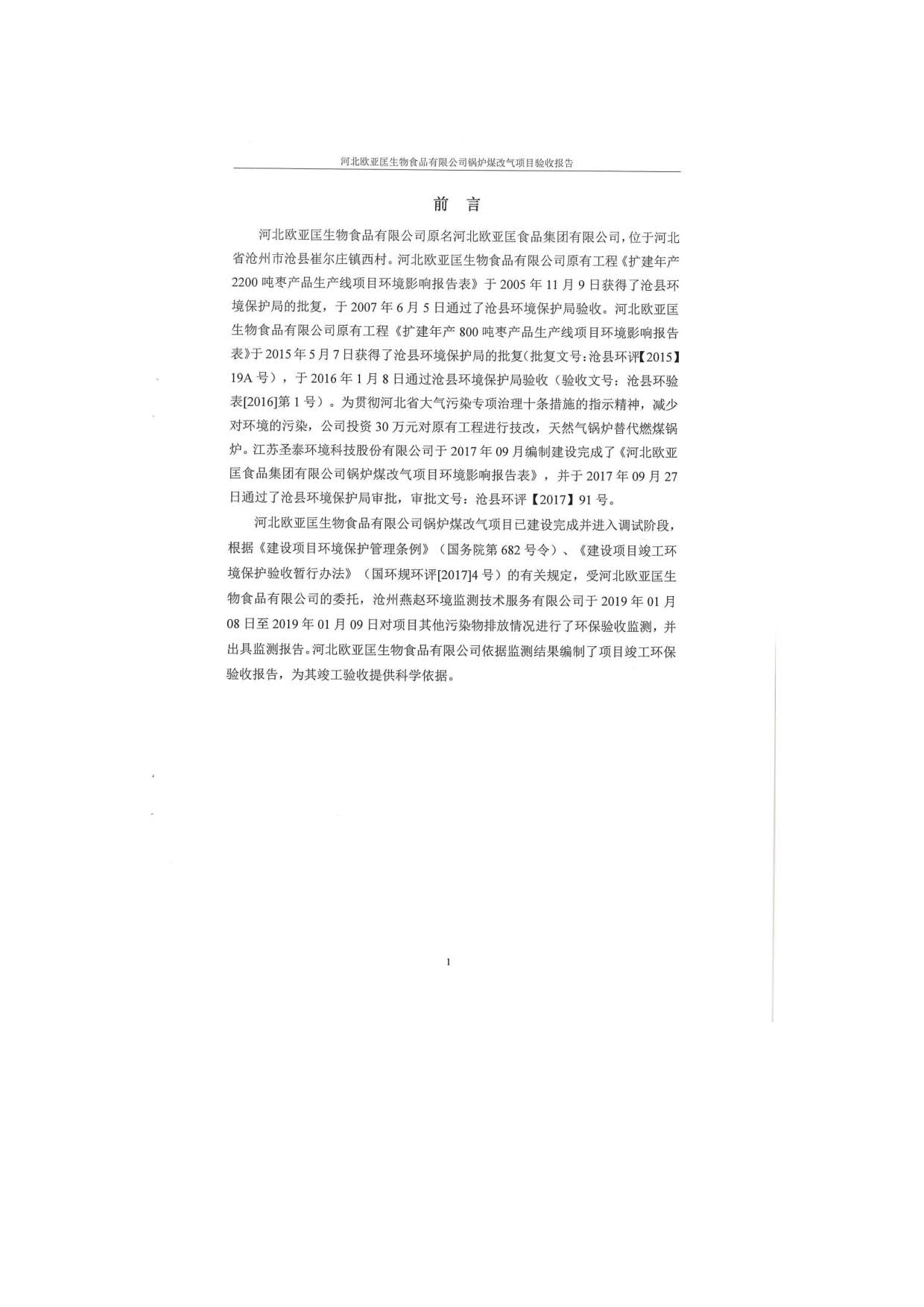 河北欧亚匡生物食品有限公司锅炉煤改气项目验收报告

前　言

河北欧亚匡生物食品有限公司原名河北欧亚匡食品集团有限公司，位于河北省沧州市沧县崔尔庄镇西村。河北欧亚匡生物食品有限公司原有工程《扩建年产2200吨枣产品生产线项目环境影响报告表》于2005年11月9日获得了沧县环境保护局的批复，于2007年6月5日通过了沧县环境保护局验收。河北欧亚匡生物食品有限公司原有工程《扩建年产800吨枣产品生产线项目环境影响报告表》于2015年5月7日获得了沧县环境保护局的批复(批复文号：沧县环评【2015】19A号)，于2016年1月8日通过沧县环境保护局验收（验收文号：沧县环验表[2016]第1号）。为贯彻河北省大气污染专项治理十条措施的指示精神，减少对环境的污染，公司投资30万元对原有工程进行技改，天然气锅炉替代燃煤锅炉。江苏圣泰环境科技股份有限公司于2017年09月编制建设完成了《河北欧亚匡食品集团有限公司锅炉煤改气项目环境影响报告表》，并于2017年09月27日通过了沧县环境保护局审批，审批文号：沧县环评【2017】91号。

河北欧亚匡生物食品有限公司锅炉煤改气项目已建设完成并进入调试阶段，根据《建设项目环境保护管理条例》（国务院第682号令）、《建设项目竣工环境保护验收暂行办法》（国环规环评[2017]4号）的有关规定，受河北欧亚匡生物食品有限公司的委托，沧州燕赵环境监测技术服务有限公司于2019年01月08日至2019年01月09日对项目其他污染物排放情况进行了环保验收监测，并出具监测报告。河北欧亚匡生物食品有限公司依据监测结果编制了项目竣工环保验收报告，为其竣工验收提供科学依据。

1